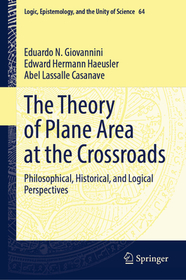 Logic, Epistemology, and the Unity of Science 64

Eduardo N. Giovannini
Edward Hermann Haeusler
Abel Lassalle Casanave

The Theory of Plane Area at the Crossroads

Philosophical, Historical, and Logical Perspectives

Springer